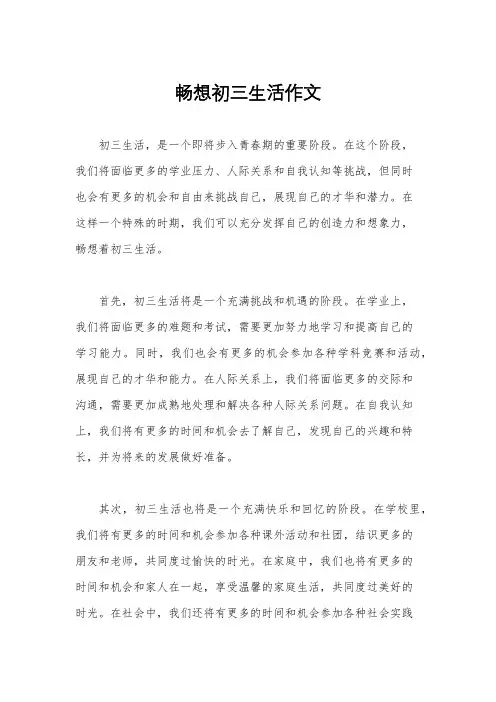 畅想初三生活作文

初三生活，是一个即将步入青春期的重要阶段。在这个阶段，我们将面临更多的学业压力、人际关系和自我认知等挑战，但同时也会有更多的机会和自由来挑战自己，展现自己的才华和潜力。在这样一个特殊的时期，我们可以充分发挥自己的创造力和想象力，畅想着初三生活。

首先，初三生活将是一个充满挑战和机遇的阶段。在学业上，我们将面临更多的难题和考试，需要更加努力地学习和提高自己的学习能力。同时，我们也会有更多的机会参加各种学科竞赛和活动，展现自己的才华和能力。在人际关系上，我们将面临更多的交际和沟通，需要更加成熟地处理和解决各种人际关系问题。在自我认知上，我们将有更多的时间和机会去了解自己，发现自己的兴趣和特长，并为将来的发展做好准备。

其次，初三生活也将是一个充满快乐和回忆的阶段。在学校里，我们将有更多的时间和机会参加各种课外活动和社团，结识更多的朋友和老师，共同度过愉快的时光。在家庭中，我们也将有更多的时间和机会和家人在一起，享受温馨的家庭生活，共同度过美好的时光。在社会中，我们还将有更多的时间和机会参加各种社会实践